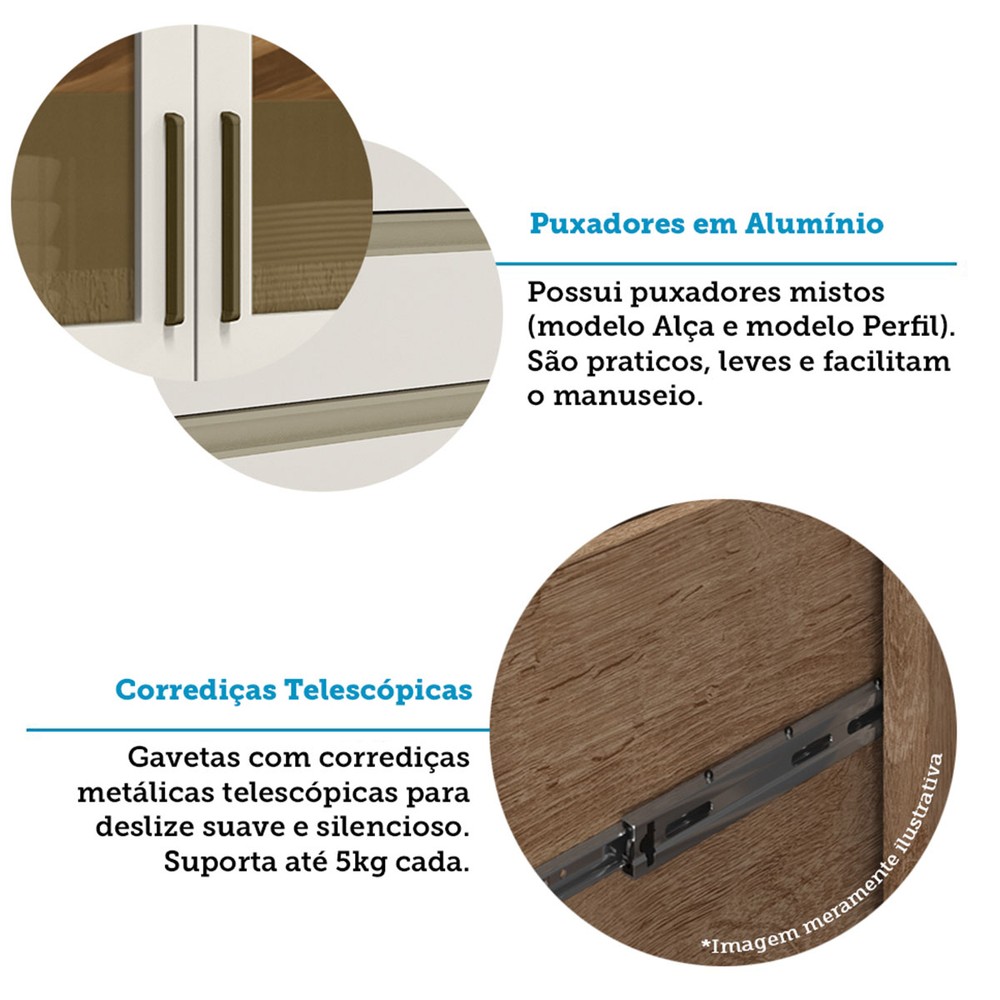 Puxadores em Alumínio

Possui puxadores mistos (modelo Alça e modelo Perfil). São praticos, leves e facilitam o manuseio.

Corrediças Telescópicas

Gavetas com corrediças metálicas telescópicas para deslize suave e silencioso. Suporta até 5kg cada.

*Imagem meramente ilustrativa